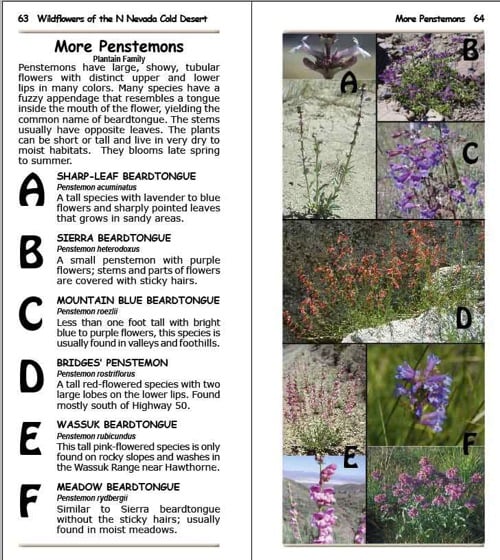 63 Wildflowers of the N Nevada Cold Desert

More Penstemons
Plantain Family

Penstemons have large, showy, tubular flowers with distinct upper and lower lips in many colors. Many species have a fuzzy appendage that resembles a tongue inside the mouth of the flower, yielding the common name of beardtongue. The stems usually have opposite leaves. The plants can be short or tall and live in very dry to moist habitats. They blooms late spring to summer.

A
SHARP-LEAF BEARDTONGUE
Penstemon acuminatus
A tall species with lavender to blue flowers and sharply pointed leaves that grows in sandy areas.

B
SIERRA BEARDTONGUE
Penstemon heterodoxus
A small penstemon with purple flowers; stems and parts of flowers are covered with sticky hairs.

C
MOUNTAIN BLUE BEARDTONGUE
Penstemon roezlii
Less than one foot tall with bright blue to purple flowers, this species is usually found in valleys and foothills.

D
BRIDGES' PENSTEMON
Penstemon rostriflorus
A tall red-flowered species with two large lobes on the lower lips. Found mostly south of Highway 50.

E
WASSUK BEARDTONGUE
Penstemon rubicundus
This tall pink-flowered species is only found on rocky slopes and washes in the Wassuk Range near Hawthorne.

F
MEADOW BEARDTONGUE
Penstemon rydbergii
Similar to Sierra beardtongue without the sticky hairs; usually found in moist meadows.

More Penstemons 64

A B C D E F